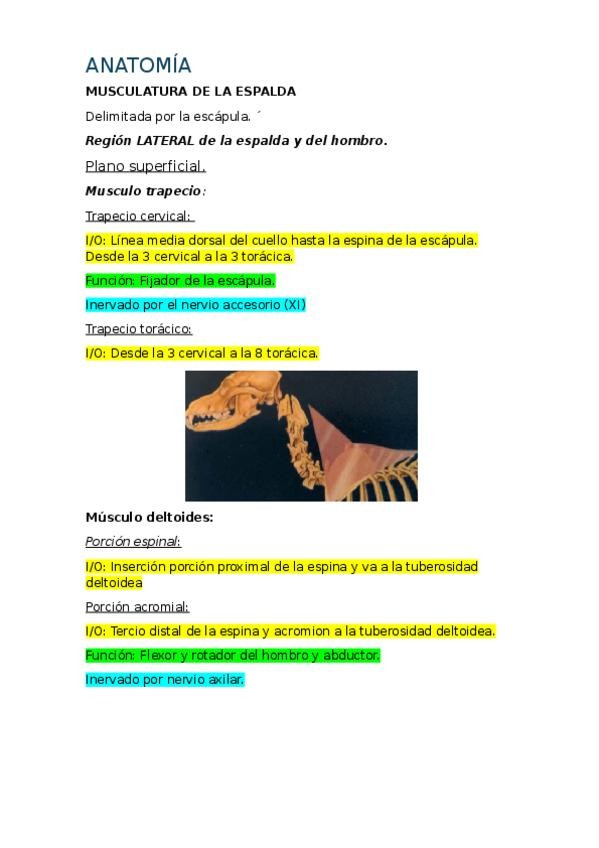 ANATOMÍA

MUSCULATURA DE LA ESPALDA

Delimitada por la escápula. ´

Región LATERAL de la espalda y del hombro.

Plano superficial.

Musculo trapecio:

Trapecio cervical:

I/O: Línea media dorsal del cuello hasta la espina de la escápula. Desde la 3 cervical a la 3 torácica.

Función: Fijador de la escápula.

Inervado por el nervio accesorio (XI)

Trapecio torácico:

I/O: Desde la 3 cervical a la 8 torácica.

Músculo deltoides:

Porción espinal:

I/O: Inserción porción proximal de la espina y va a la tuberosidad deltoidea

Porción acromial:

I/O: Tercio distal de la espina y acromion a la tuberosidad deltoidea.

Función: Flexor y rotador del hombro y abductor.

Inervado por nervio axilar.